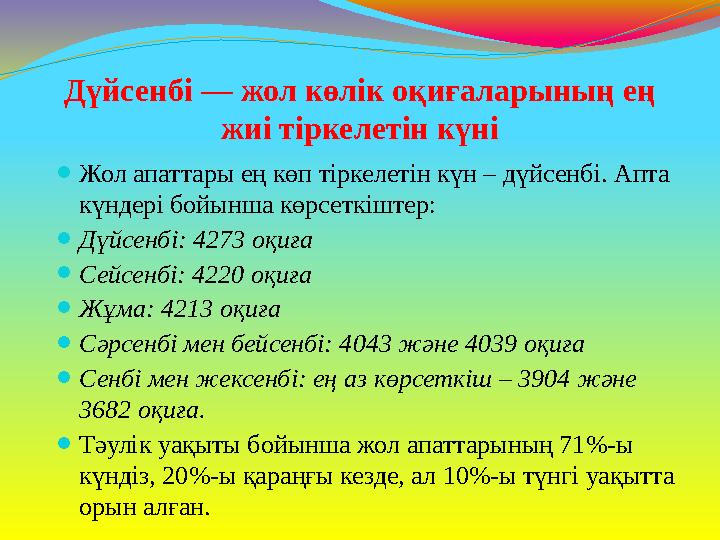 Дүйсенбі — жол көлік оқиғаларының ең жиі тіркелетін күні

Жол апаттары ең көп тіркелетін күн – дүйсенбі. Апта күндері бойынша көрсеткіштер:

Дүйсенбі: 4273 оқиға

Сейсенбі: 4220 оқиға

Жұма: 4213 оқиға

Сәрсенбі мен бейсенбі: 4043 және 4039 оқиға

Сенбі мен жексенбі: ең аз көрсеткіш – 3904 және 3682 оқиға.

Тәулік уақыты бойынша жол апаттарының 71%-ы күндіз, 20%-ы қараңғы кезде, ал 10%-ы түнгі уақытта орын алған.